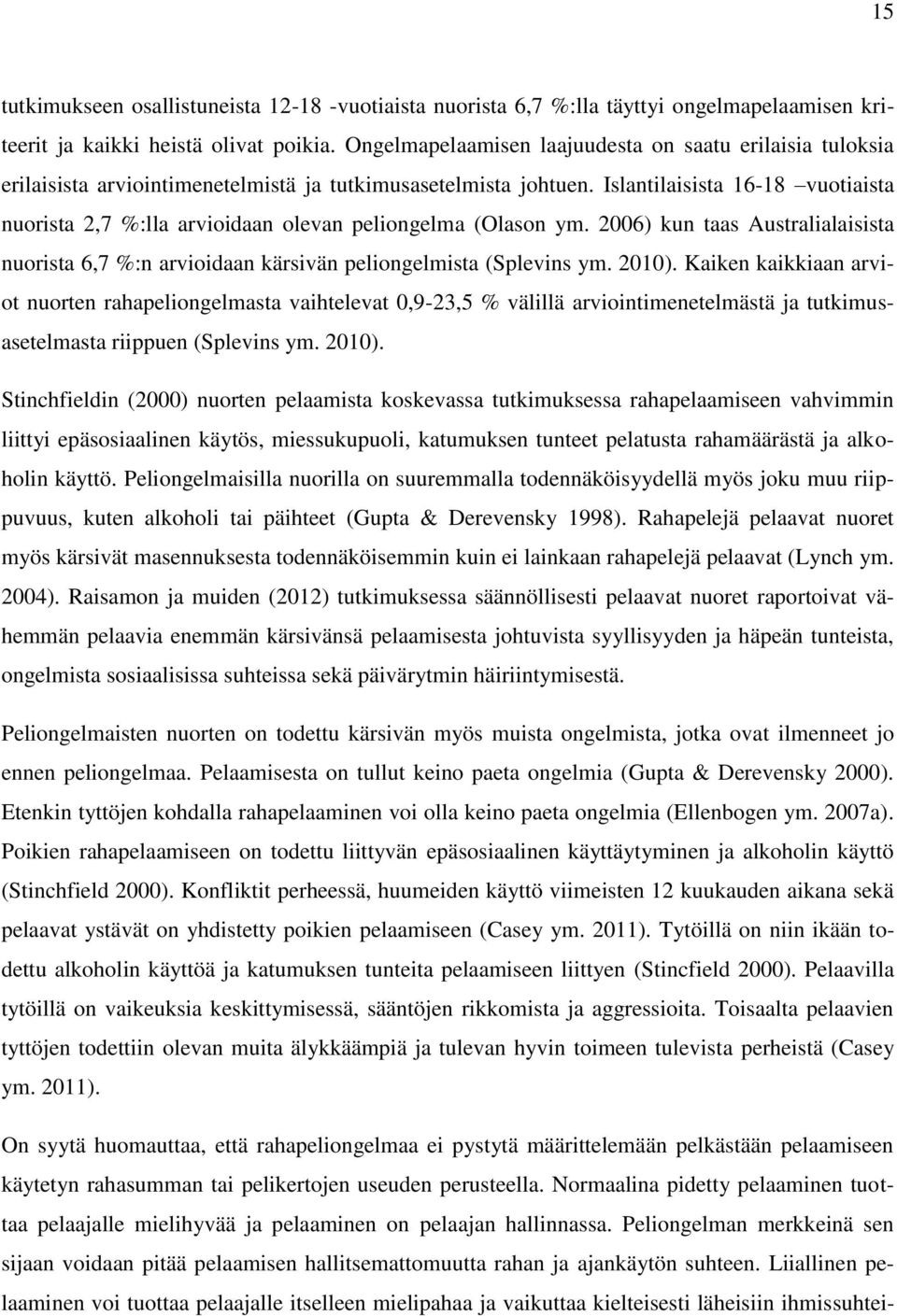 15

tutkimukseen osallistuneista 12-18 -vuotiaista nuorista 6,7 %:lla täyttyi ongelmapelaamisen kriteerit ja kaikki heistä olivat poikia. Ongelmapelaamisen laajuudesta on saatu erilaisia tuloksia erilaisista arviointimenetelmistä ja tutkimusasetelmista johtuen. Islantilaisista 16-18 –vuotiaista nuorista 2,7 %:lla arvioidaan olevan peliongelma (Olason ym. 2006) kun taas Australialaisista nuorista 6,7 %:n arvioidaan kärsivän peliongelmista (Splevins ym. 2010). Kaiken kaikkiaan arviot nuorten rahapeliongelmasta vaihtelevat 0,9-23,5 % välillä arviointimenetelmästä ja tutkimusasetelmasta riippuen (Splevins ym. 2010).

Stinchfieldin (2000) nuorten pelaamista koskevassa tutkimuksessa rahapelaamiseen vahvimmin liittyi epäsosiaalinen käytös, miessukupuoli, katumuksen tunteet pelatusta rahamäärästä ja alkoholin käyttö. Peliongelmaisilla nuorilla on suuremmalla todennäköisyydellä myös joku muu riippuvuus, kuten alkoholi tai päihteet (Gupta & Derevensky 1998). Rahapelejä pelaavat nuoret myös kärsivät masennuksesta todennäköisemmin kuin ei lainkaan rahapelejä pelaavat (Lynch ym. 2004). Raisamon ja muiden (2012) tutkimuksessa säännöllisesti pelaavat nuoret raportoivat vähemmän pelaavia enemmän kärsivänsä pelaamisesta johtuvista syyllisyyden ja häpeän tunteista, ongelmista sosiaalisissa suhteissa sekä päivärytmin häiriintymisestä.

Peliongelmaisten nuorten on todettu kärsivän myös muista ongelmista, jotka ovat ilmenneet jo ennen peliongelmaa. Pelaamisesta on tullut keino paeta ongelmia (Gupta & Derevensky 2000). Etenkin tyttöjen kohdalla rahapelaaminen voi olla keino paeta ongelmia (Ellenbogen ym. 2007a). Poikien rahapelaamiseen on todettu liittyvän epäsosiaalinen käyttäytyminen ja alkoholin käyttö (Stinchfield 2000). Konfliktit perheessä, huumeiden käyttö viimeisten 12 kuukauden aikana sekä pelaavat ystävät on yhdistetty poikien pelaamiseen (Casey ym. 2011). Tytöillä on niin ikään todettu alkoholin käyttöä ja katumuksen tunteita pelaamiseen liittyen (Stincfield 2000). Pelaavilla tytöillä on vaikeuksia keskittymisessä, sääntöjen rikkomista ja aggressioita. Toisaalta pelaavien tyttöjen todettiin olevan muita älykkäämpiä ja tulevan hyvin toimeen tulevista perheistä (Casey ym. 2011).

On syytä huomauttaa, että rahapeliongelmaa ei pystytä määrittelemään pelkästään pelaamiseen käytetyn rahasumman tai pelikertojen useuden perusteella. Normaalina pidetty pelaaminen tuottaa pelaajalle mielihyvää ja pelaaminen on pelaajan hallinnassa. Peliongelman merkkeinä sen sijaan voidaan pitää pelaamisen hallitsemattomuutta rahan ja ajankäytön suhteen. Liiallinen pelaaminen voi tuottaa pelaajalle itselleen mielipahaa ja vaikuttaa kielteisesti läheisiin ihmissuhtei-